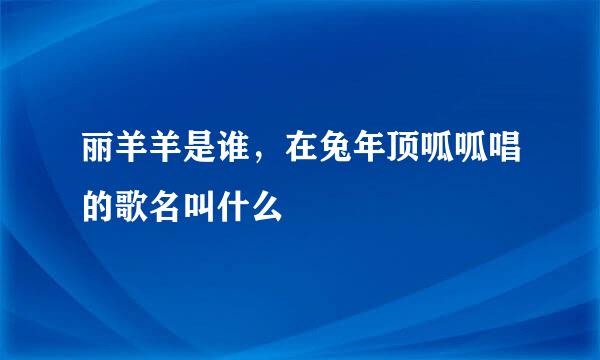 丽羊羊是谁，在兔年顶呱呱唱的歌名叫什么